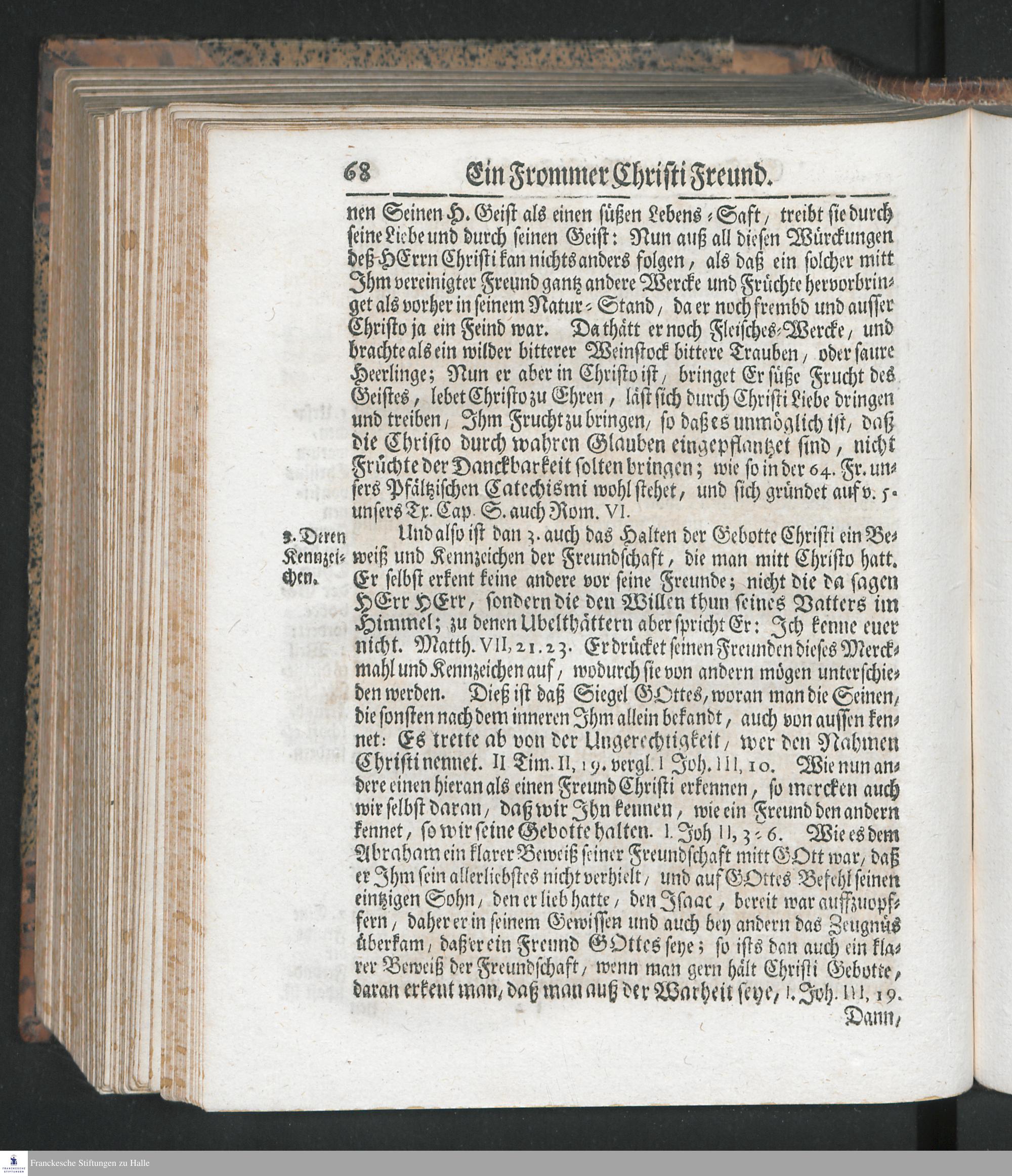 68 Ein Frommer Christi Freund.

nen Seinen H. Geist als einen süßen Lebens-Saft, treibt sie durch seine Liebe und durch seinen Geist: Nun auß all diesen Würckungen deß HErrn Christi kan nichts anders folgen, als daß ein solcher mitt Ihm vereinigter Freund gantz andere Wercke und Früchte hervorbringet als vorher in seinem Natur-Stand, da er noch frembd und ausser Christo ja ein Feind war. Da thätt er noch Fleisches-Wercke, und brachte als ein wilder bitterer Weinstock bittere Trauben, oder saure Heerlinge; Nun er aber in Christo ist, bringet Er süße Frucht des Geistes, lebet Christo zu Ehren, läst sich durch Christi Liebe dringen und treiben, Ihm Frucht zu bringen, so daß es unmöglich ist, daß die Christo durch wahren Glauben eingepflantzet sind, nicht Früchte der Danckbarkeit solten bringen; wie so in der 64. Fr. unsers Pfältzischen Catechismi wohl stehet, und sich gründet auf v. 5. unsers Tx. Cap. S. auch Rom. VI.

3. Deren Kennzeichen.

Und also ist dan 3. auch das Halten der Gebotte Christi ein Beweiß und Kennzeichen der Freundschaft, die man mitt Christo hatt. Er selbst erkent keine andere vor seine Freunde; nicht die da sagen HErr HErr, sondern die den Willen thun seines Vatters im Himmel; zu denen Ubelthättern aber spricht Er: Ich kenne euer nicht. Matth. VII, 21. 23. Er drücket seinen Freunden dieses Merckmahl und Kennzeichen auf, wodurch sie von andern mögen unterschieden werden. Dieß ist daß Siegel GOttes, woran man die Seinen, die sonsten nach dem inneren Ihm allein bekandt, auch von aussen kennet: Es trette ab von der Ungerechtigkeit, wer den Nahmen Christi nennet. II Tim. II, 19. vergl. I Joh. III, 10. Wie nun andere einen hieran als einen Freund Christi erkennen, so mercken auch wir selbst daran, daß wir Ihn kennen, wie ein Freund den andern kennet, so wir seine Gebotte halten. I. Joh II, 3-6. Wie es dem Abraham ein klarer Beweiß seiner Freundschaft mitt GOtt war, daß er Ihm sein allerliebstes nicht verhielt, und auf GOttes Befehl seinen eintzigen Sohn, den er lieb hatte, den Isaac, bereit war auffzuopffern, daher er in seinem Gewissen und auch bey andern das Zeugnüs überkam, daß er ein Freund GOttes seye; so ists dan auch ein klarer Beweiß der Freundschaft, wenn man gern hält Christi Gebotte, daran erkent man, daß man auß der Warheit seye, I. Joh. III, 19.

Dann,

Franckesche Stiftungen zu Halle